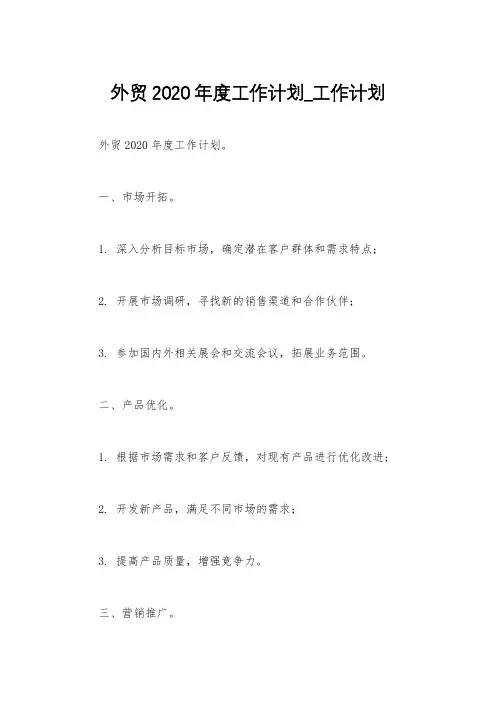 外贸2020年度工作计划_工作计划

外贸2020年度工作计划。

一、市场开拓。

1. 深入分析目标市场，确定潜在客户群体和需求特点；

2. 开展市场调研，寻找新的销售渠道和合作伙伴；

3. 参加国内外相关展会和交流会议，拓展业务范围。

二、产品优化。

1. 根据市场需求和客户反馈，对现有产品进行优化改进；

2. 开发新产品，满足不同市场的需求；

3. 提高产品质量，增强竞争力。

三、营销推广。